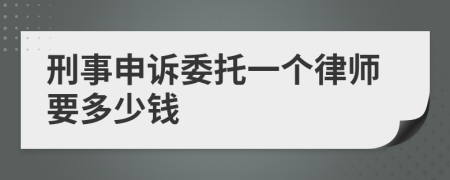 刑事申诉委托一个律师要多少钱